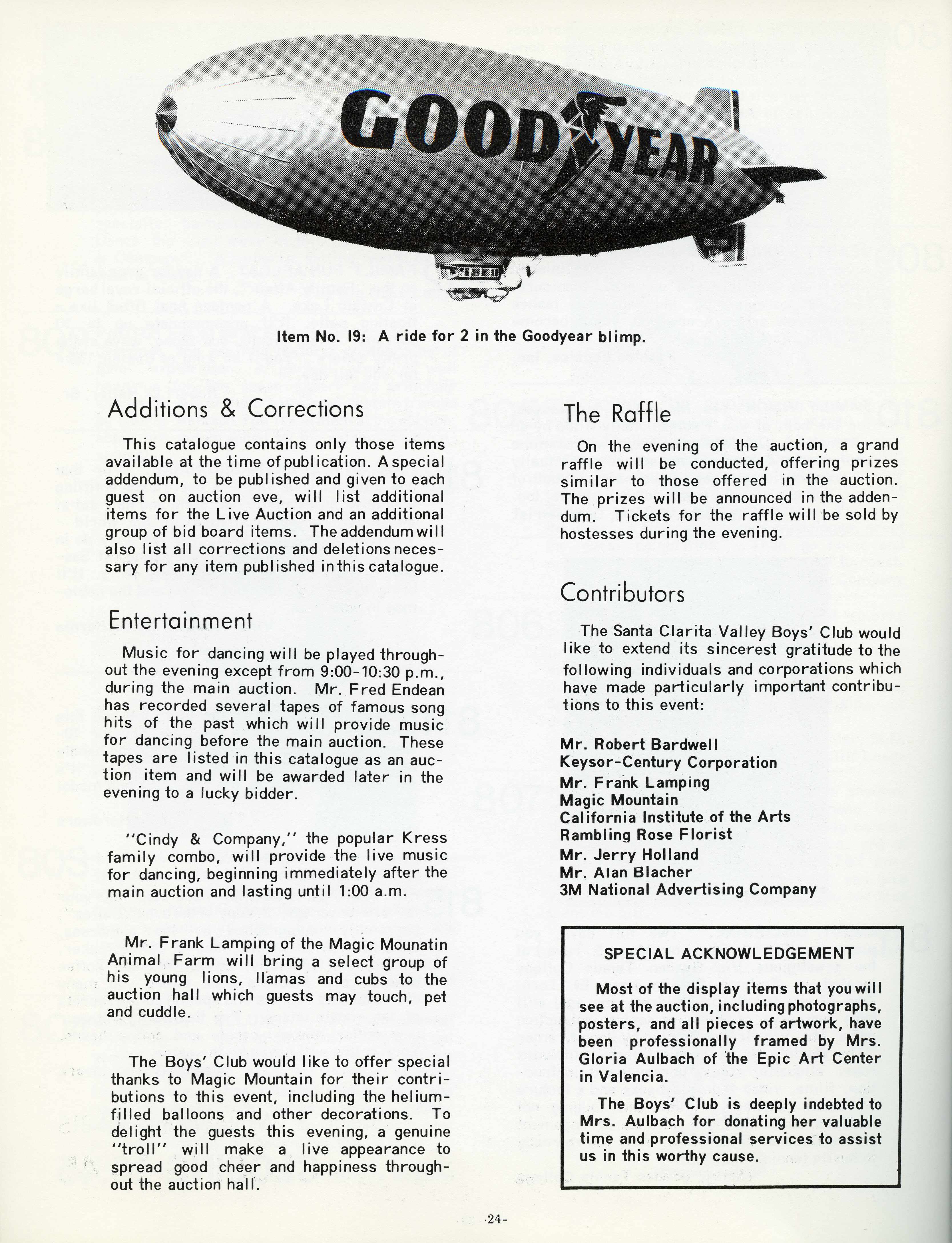 GOODYEAR

Item No. 19: A ride for 2 in the Goodyear blimp.

Additions & Corrections

This catalogue contains only those items available at the time of publication. A special addendum, to be published and given to each guest on auction eve, will list additional items for the Live Auction and an additional group of bid board items. The addendum will also list all corrections and deletions necessary for any item published in this catalogue.

Entertainment

Music for dancing will be played throughout the evening except from 9:00-10:30 p.m., during the main auction. Mr. Fred Endean has recorded several tapes of famous song hits of the past which will provide music for dancing before the main auction. These tapes are listed in this catalogue as an auction item and will be awarded later in the evening to a lucky bidder.

"Cindy & Company," the popular Kress family combo, will provide the live music for dancing, beginning immediately after the main auction and lasting until 1:00 a.m.

Mr. Frank Lamping of the Magic Mounatin Animal Farm will bring a select group of his young lions, llamas and cubs to the auction hall which guests may touch, pet and cuddle.

The Boys' Club would like to offer special thanks to Magic Mountain for their contributions to this event, including the helium-filled balloons and other decorations. To delight the guests this evening, a genuine "troll" will make a live appearance to spread good cheer and happiness throughout the auction hall.

The Raffle

On the evening of the auction, a grand raffle will be conducted, offering prizes similar to those offered in the auction. The prizes will be announced in the addendum. Tickets for the raffle will be sold by hostesses during the evening.

Contributors

The Santa Clarita Valley Boys' Club would like to extend its sincerest gratitude to the following individuals and corporations which have made particularly important contributions to this event:

Mr. Robert Bardwell
Keysor-Century Corporation
Mr. Frank Lamping
Magic Mountain
California Institute of the Arts
Rambling Rose Florist
Mr. Jerry Holland
Mr. Alan Blacher
3M National Advertising Company

SPECIAL ACKNOWLEDGEMENT

Most of the display items that you will see at the auction, including photographs, posters, and all pieces of artwork, have been professionally framed by Mrs. Gloria Aulbach of the Epic Art Center in Valencia.

The Boys' Club is deeply indebted to Mrs. Aulbach for donating her valuable time and professional services to assist us in this worthy cause.

-24-